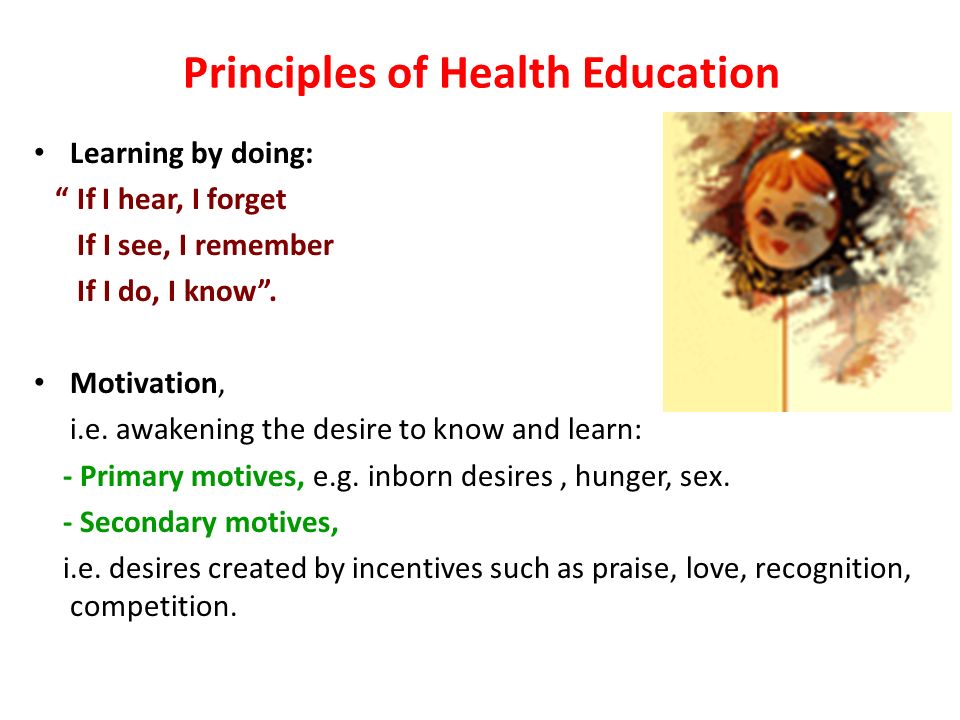 Principles of Health Education

• Learning by doing:
“ If I hear, I forget
If I see, I remember
If I do, I know”.

• Motivation,
i.e. awakening the desire to know and learn:
- Primary motives, e.g. inborn desires , hunger, sex.
- Secondary motives,
i.e. desires created by incentives such as praise, love, recognition, competition.